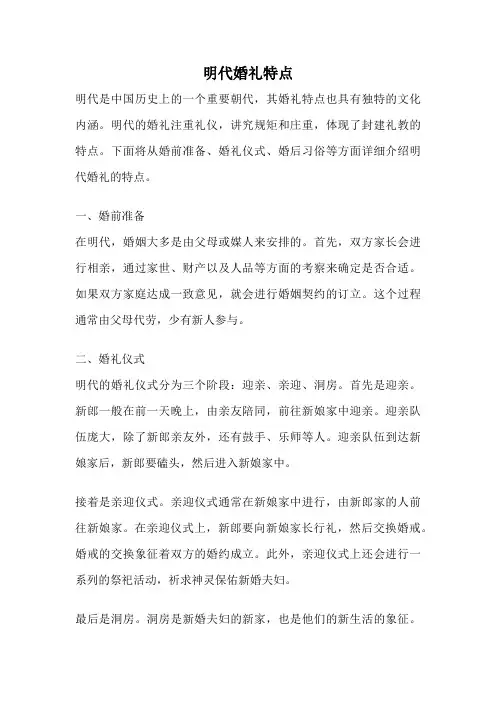 明代婚礼特点

明代是中国历史上的一个重要朝代，其婚礼特点也具有独特的文化内涵。明代的婚礼注重礼仪，讲究规矩和庄重，体现了封建礼教的特点。下面将从婚前准备、婚礼仪式、婚后习俗等方面详细介绍明代婚礼的特点。

一、婚前准备

在明代，婚姻大多是由父母或媒人来安排的。首先，双方家长会进行相亲，通过家世、财产以及人品等方面的考察来确定是否合适。如果双方家庭达成一致意见，就会进行婚姻契约的订立。这个过程通常由父母代劳，少有新人参与。

二、婚礼仪式

明代的婚礼仪式分为三个阶段：迎亲、亲迎、洞房。首先是迎亲。新郎一般在前一天晚上，由亲友陪同，前往新娘家中迎亲。迎亲队伍庞大，除了新郎亲友外，还有鼓手、乐师等人。迎亲队伍到达新娘家后，新郎要磕头，然后进入新娘家中。

接着是亲迎仪式。亲迎仪式通常在新娘家中进行，由新郎家的人前往新娘家。在亲迎仪式上，新郎要向新娘家长行礼，然后交换婚戒。婚戒的交换象征着双方的婚约成立。此外，亲迎仪式上还会进行一系列的祭祀活动，祈求神灵保佑新婚夫妇。

最后是洞房。洞房是新婚夫妇的新家，也是他们的新生活的象征。